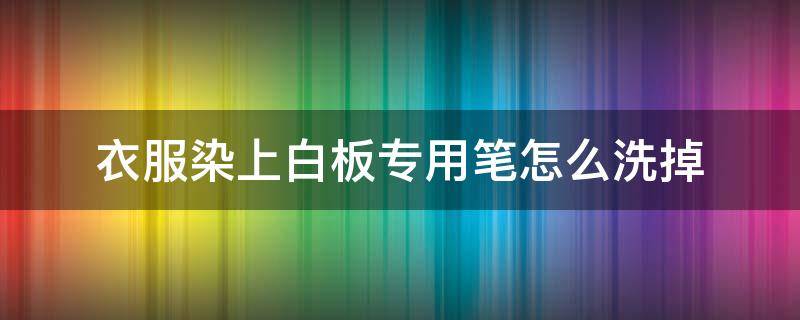 衣服染上白板专用笔怎么洗掉